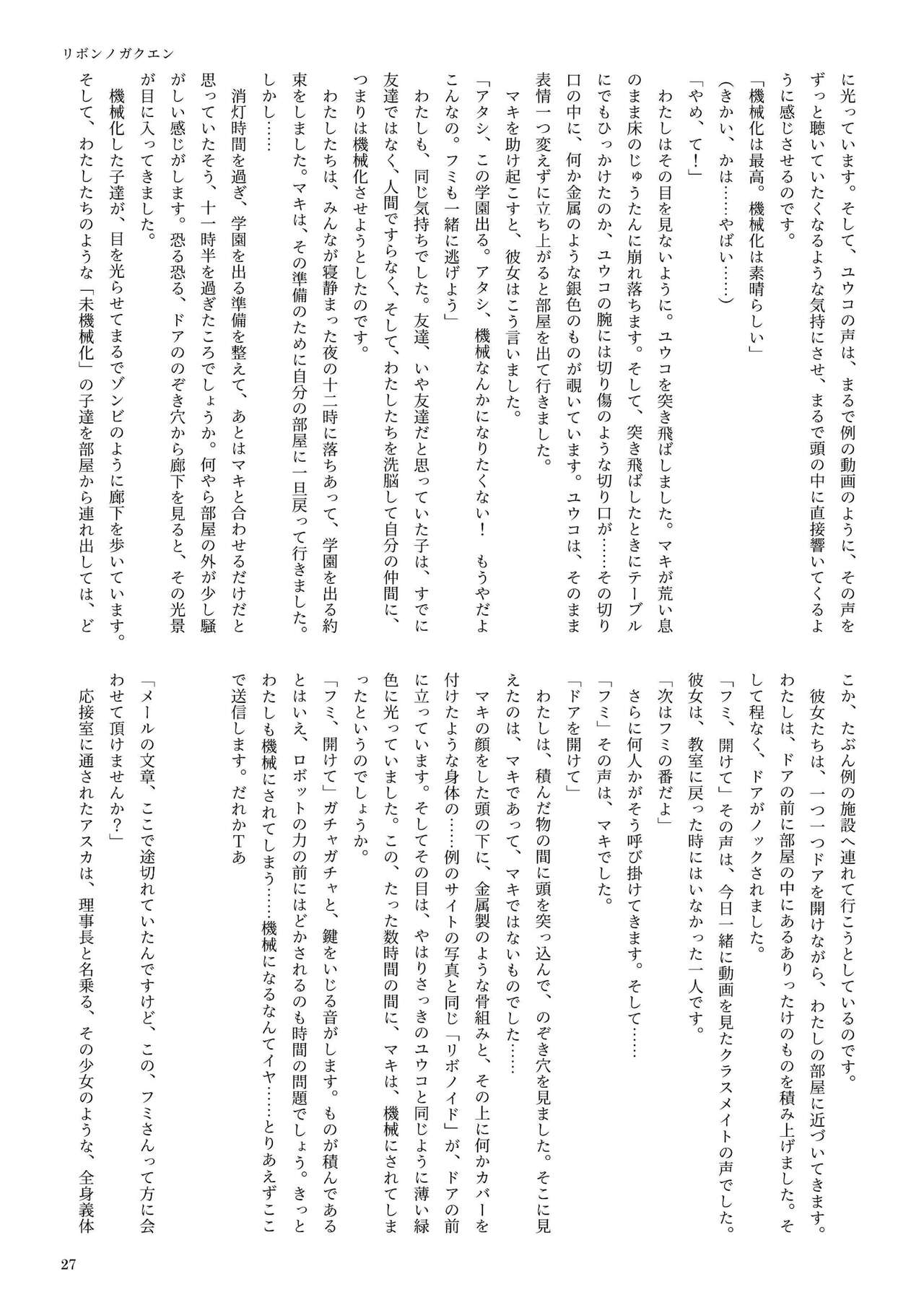 リボンノガクエン

に光っています。そして、ユウコの声は、まるで例の動画のように、その声をずっと聴いていたくなるような気持にさせ、まるで頭の中に直接響いてくるように感じさせるのです。

「機械化は最高。機械化は素晴らしい」

（きかい、かは……やばい……）

「やめ、て！」

わたしはその目を見ないように。ユウコを突き飛ばしました。マキが荒い息のまま床のじゅうたんに崩れ落ちます。そして、突き飛ばしたときにテーブルにでもひっかけたのか、ユウコの腕には切り傷のような切り口が……その切り口の中に、何か金属のような銀色のものが覗いています。ユウコは、そのまま表情一つ変えずに立ち上がると部屋を出て行きました。

マキを助け起こすと、彼女はこう言いました。

「アタシ、この学園出る。アタシ、機械なんかになりたくない！　もうやだよこんなの。フミも一緒に逃げよう」

わたしも、同じ気持ちでした。友達、いや友達だと思っていた子は、すでに友達ではなく、人間ですらなく、そして、わたしたちを洗脳して自分の仲間に、つまりは機械化させようとしたのです。

わたしたちは、みんなが寝静まった夜の十二時に落ちあって、学園を出る約束をしました。マキは、その準備のために自分の部屋に一旦戻って行きました。しかし……

消灯時間を過ぎ、学園を出る準備を整えて、あとはマキと合わせるだけだと思っていたそう、十一時半を過ぎたころでしょうか。何やら部屋の外が少し騒がしい感じがします。恐る恐る、ドアののぞき穴から廊下を見ると、その光景が目に入ってきました。

機械化した子達が、目を光らせてまるでゾンビのように廊下を歩いています。そして、わたしたちのような「未機械化」の子達を部屋から連れ出しては、どこか、たぶん例の施設へ連れて行こうとしているのです。

彼女たちは、一つ一つドアを開けながら、わたしの部屋に近づいてきます。わたしは、ドアの前に部屋の中にあるありったけのものを積み上げました。そして程なく、ドアがノックされました。

「フミ、開けて」その声は、今日一緒に動画を見たクラスメイトの声でした。彼女は、教室に戻った時にはいなかった一人です。

「次はフミの番だよ」

さらに何人かがそう呼び掛けてきます。そして……

「フミ」その声は、マキでした。

「ドアを開けて」

わたしは、積んだ物の間に頭を突っ込んで、のぞき穴を見ました。そこに見えたのは、マキであって、マキではないものでした……

マキの顔をした頭の下に、金属製のような骨組みと、その上に何かカバーを付けたような身体の……例のサイトの写真と同じ「リボノイド」が、ドアの前に立っています。そしてその目は、やはりさっきのユウコと同じように薄い緑色に光っていました。この、たった数時間の間に、マキは、機械にされてしまったというのでしょうか。

「フミ、開けて」ガチャガチャと、鍵をいじる音がします。ものが積んであるとはいえ、ロボットの力の前にはどかされるのも時間の問題でしょう。きっとわたしも機械にされてしまう……機械になるなんてイヤ……とりあえずここで送信します。だれかTあ

「メールの文章、ここで途切れていたんですけど、この、フミさんって方に会わせて頂けませんか？」

応接室に通されたアスカは、理事長と名乗る、その少女のような、全身義体

27